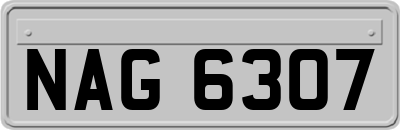 NAG 6307